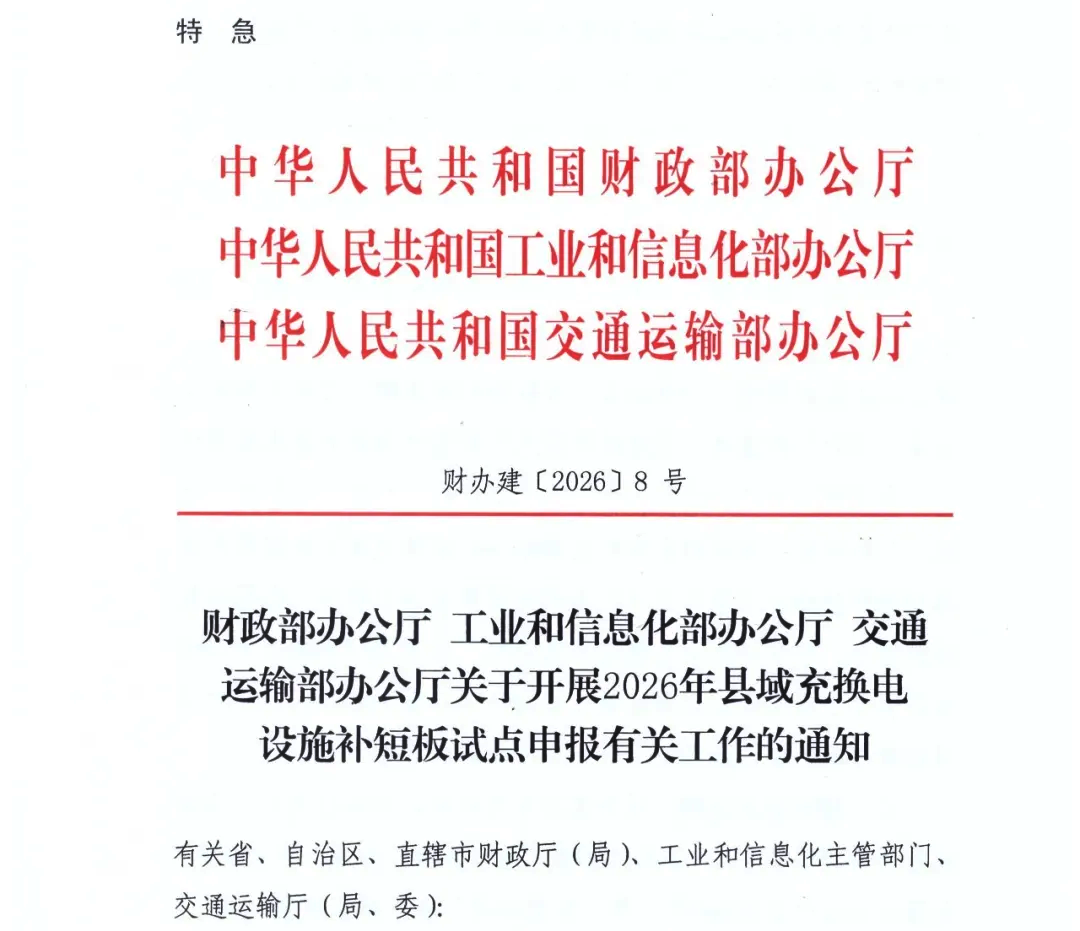 特 急

中华人民共和国财政部办公厅
中华人民共和国工业和信息化部办公厅
中华人民共和国交通运输部办公厅

财办建〔2026〕8 号

财政部办公厅 工业和信息化部办公厅 交通运输部办公厅关于开展2026年县域充换电设施补短板试点申报有关工作的通知

有关省、自治区、直辖市财政厅（局）、工业和信息化主管部门、交通运输厅（局、委）：